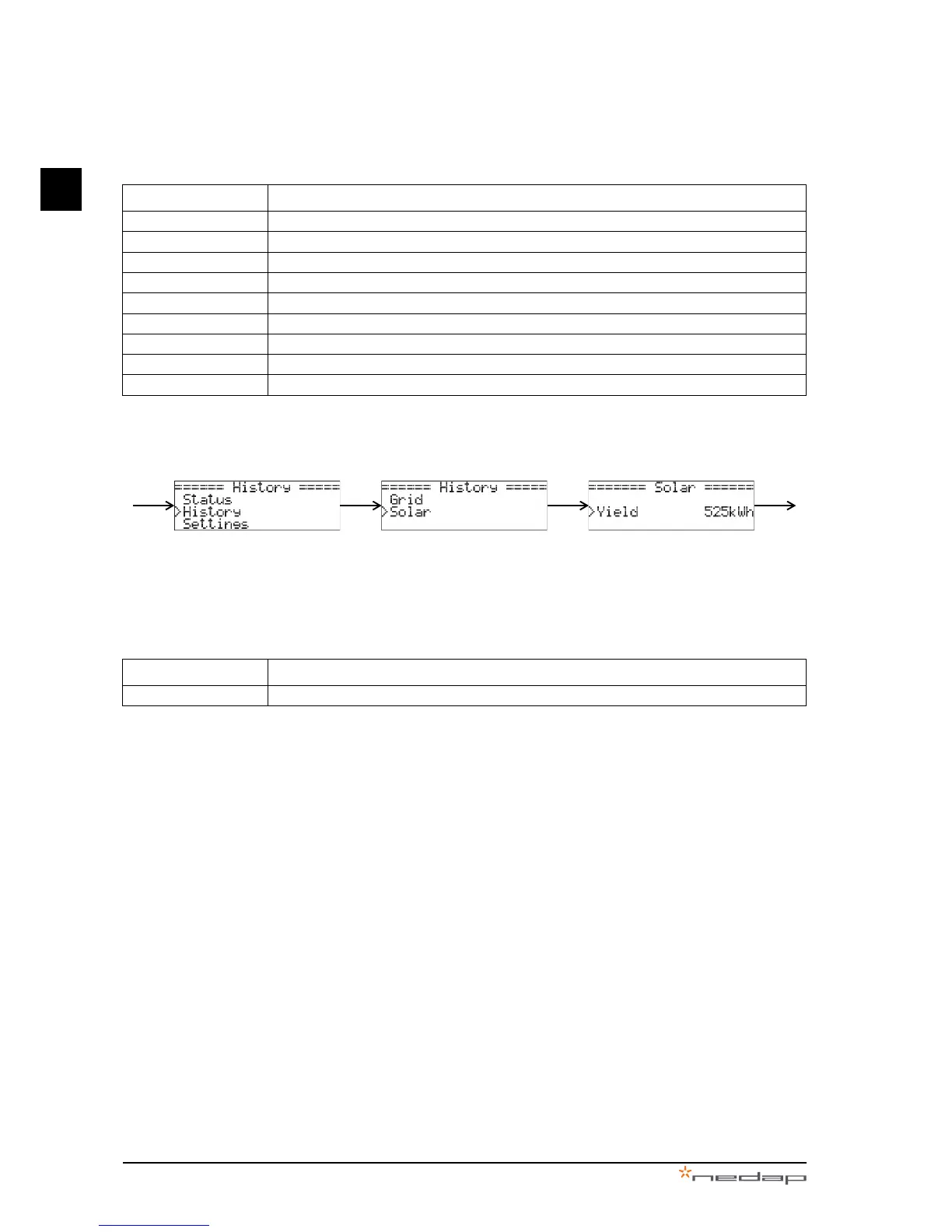 ====== History =====
Status
>History
Settings

====== History =====
Grid
>Solar

======= Solar ======
>Yield 525kWh

nedap